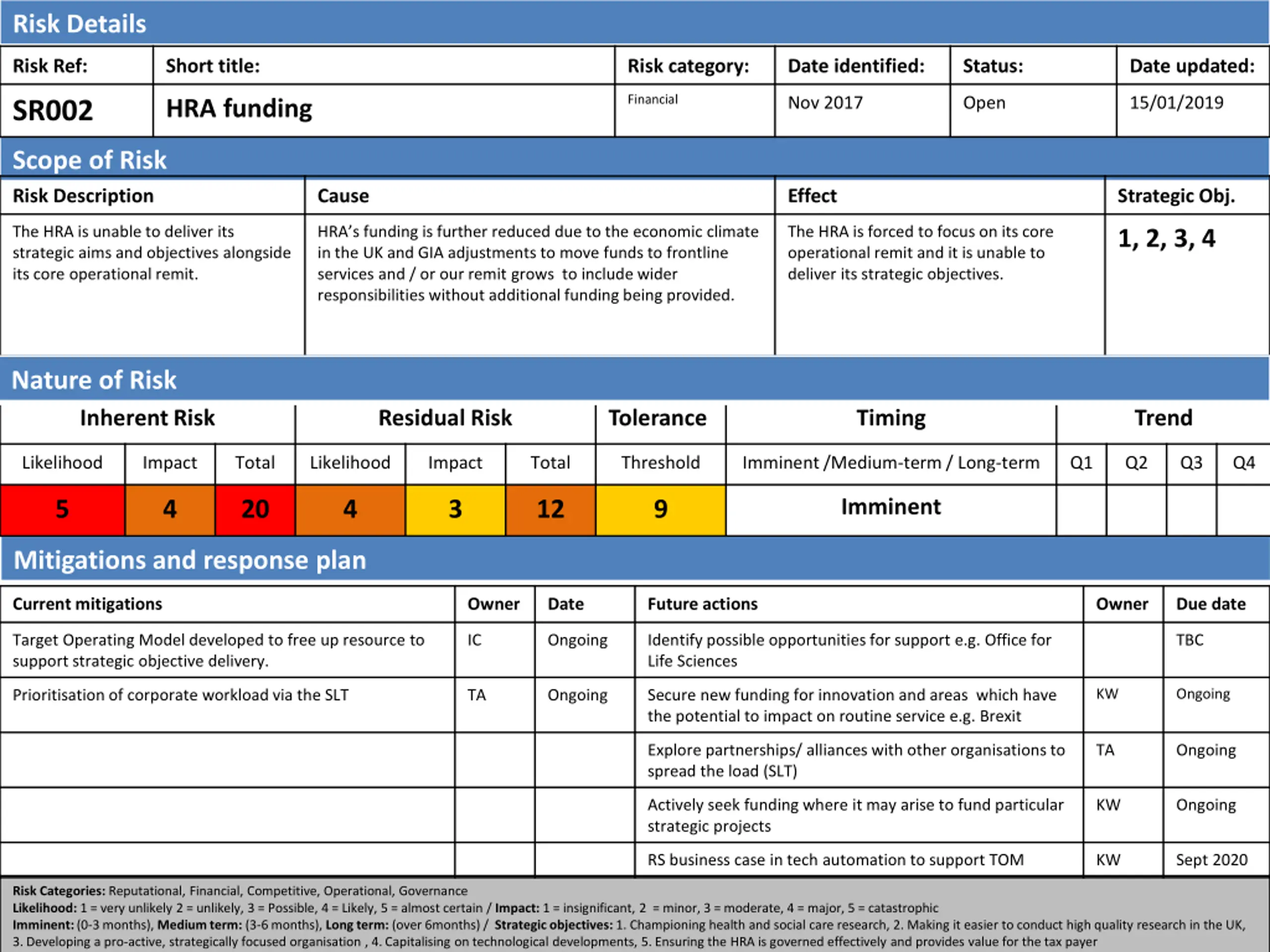 Risk Details

| Risk Ref: | Short title: | Risk category: | Date identified: | Status: | Date updated: |
|---|---|---|---|---|---|
| SR002 | HRA funding | Financial | Nov 2017 | Open | 15/01/2019 |

Scope of Risk

| Risk Description | Cause | Effect | Strategic Obj. |
|---|---|---|---|
| The HRA is unable to deliver its strategic aims and objectives alongside its core operational remit. | HRA's funding is further reduced due to the economic climate in the UK and GIA adjustments to move funds to frontline services and / or our remit grows to include wider responsibilities without additional funding being provided. | The HRA is forced to focus on its core operational remit and it is unable to deliver its strategic objectives. | 1, 2, 3, 4 |

Nature of Risk

| Inherent Risk | | | Residual Risk | | | Tolerance | Timing | Trend | | | |
|---|---|---|---|---|---|---|---|---|---|---|---|
| Likelihood | Impact | Total | Likelihood | Impact | Total | Threshold | Imminent /Medium-term / Long-term | Q1 | Q2 | Q3 | Q4 |
| 5 | 4 | 20 | 4 | 3 | 12 | 9 | Imminent | | | | |

Mitigations and response plan

| Current mitigations | Owner | Date | Future actions | Owner | Due date |
|---|---|---|---|---|---|
| Target Operating Model developed to free up resource to support strategic objective delivery. | IC | Ongoing | Identify possible opportunities for support e.g. Office for Life Sciences | | TBC |
| Prioritisation of corporate workload via the SLT | TA | Ongoing | Secure new funding for innovation and areas which have the potential to impact on routine service e.g. Brexit | KW | Ongoing |
| | | | Explore partnerships/ alliances with other organisations to spread the load (SLT) | TA | Ongoing |
| | | | Actively seek funding where it may arise to fund particular strategic projects | KW | Ongoing |
| | | | RS business case in tech automation to support TOM | KW | Sept 2020 |

Risk Categories: Reputational, Financial, Competitive, Operational, Governance
Likelihood: 1 = very unlikely 2 = unlikely, 3 = Possible, 4 = Likely, 5 = almost certain / Impact: 1 = insignificant, 2 = minor, 3 = moderate, 4 = major, 5 = catastrophic
Imminent: (0-3 months), Medium term: (3-6 months), Long term: (over 6months) / Strategic objectives: 1. Championing health and social care research, 2. Making it easier to conduct high quality research in the UK, 3. Developing a pro-active, strategically focused organisation , 4. Capitalising on technological developments, 5. Ensuring the HRA is governed effectively and provides value for the tax payer